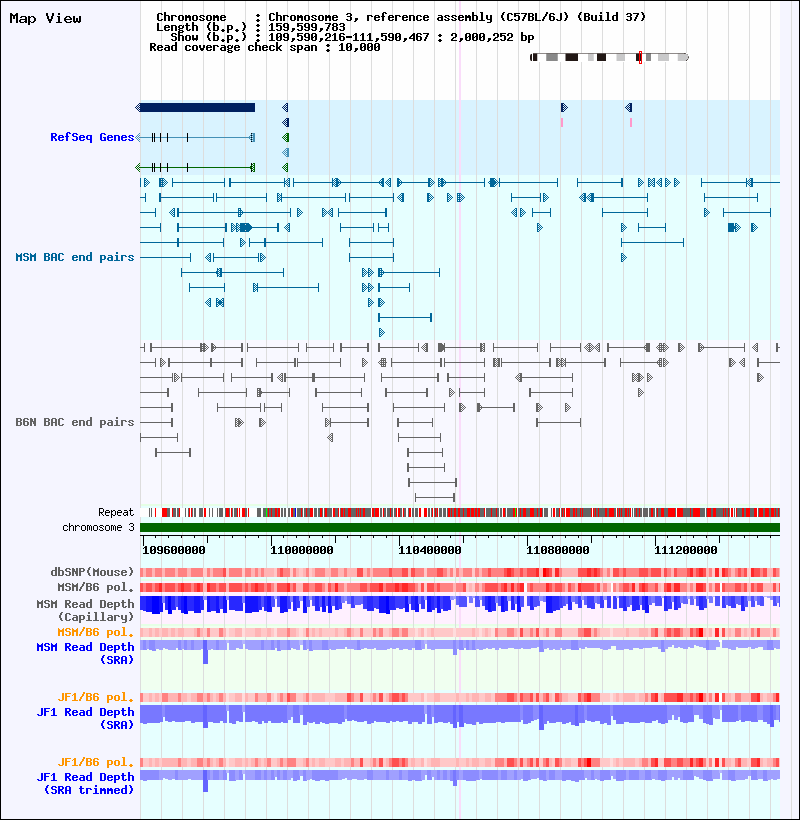 Map View

Chromosome : Chromosome 3, reference assembly (C57BL/6J) (Build 37)
Length (b.p.) : 159,599,783
Show (b.p.) : 109,590,216-111,590,467 : 2,000,252 bp
Read coverage check span : 10,000

RefSeq Genes

MSM BAC end pairs

B6N BAC end pairs

Repeat
chromosome 3

109600000 110000000 110400000 110800000 111200000

dbSNP(Mouse)
MSM/B6 pol.
MSM Read Depth (Capillary)
MSM/B6 pol.
MSM Read Depth (SRA)

JF1/B6 pol.
JF1 Read Depth (SRA)

JF1/B6 pol.
JF1 Read Depth (SRA trimmed)